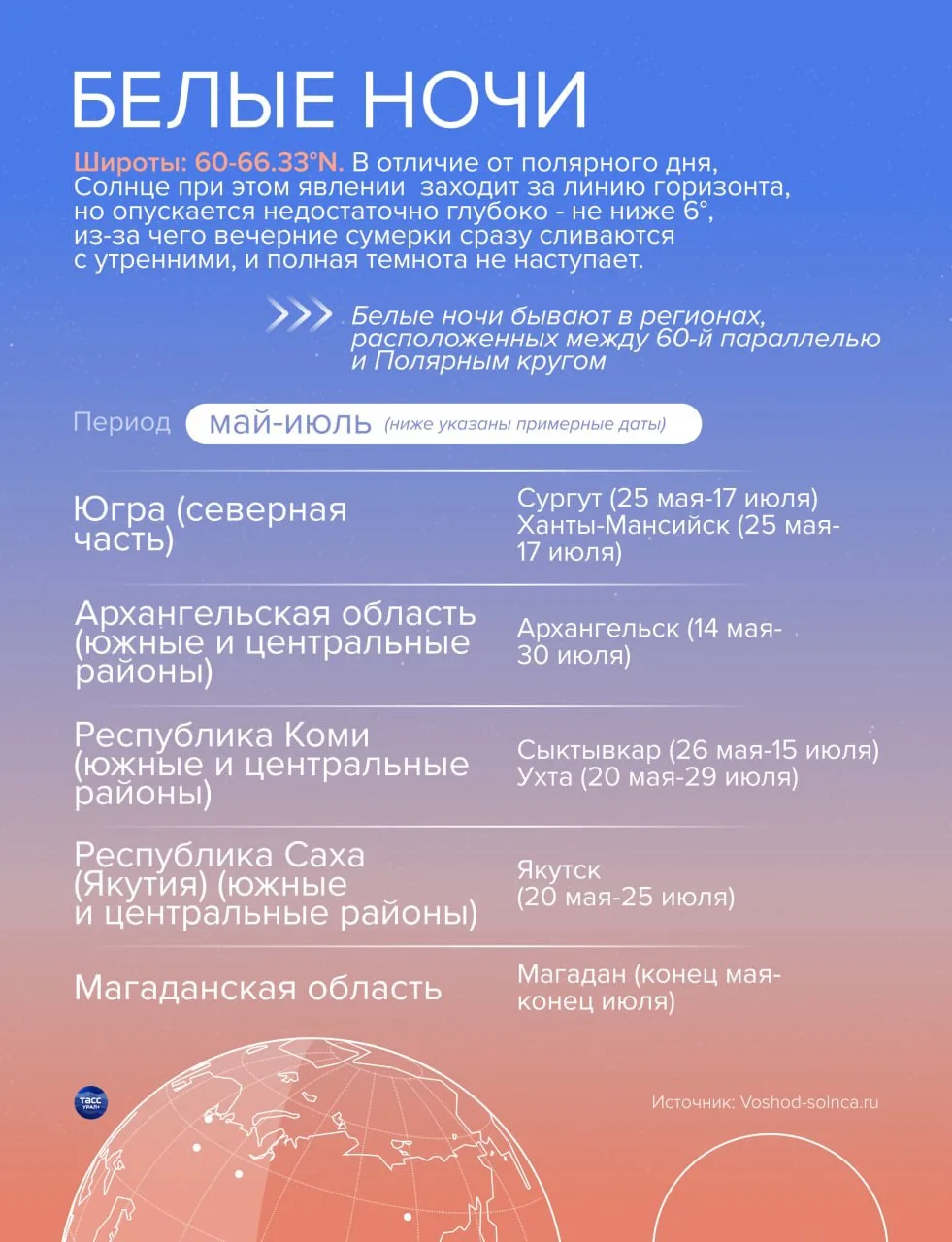 БЕЛЫЕ НОЧИ

Широты: 60-66.33°N. В отличие от полярного дня, Солнце при этом явлении заходит за линию горизонта, но опускается недостаточно глубоко - не ниже 6°, из-за чего вечерние сумерки сразу сливаются с утренними, и полная темнота не наступает.

Белые ночи бывают в регионах, расположенных между 60-й параллелью и Полярным кругом

Период май-июль (ниже указаны примерные даты)

| | |
|---|---|
| Югра (северная часть) | Сургут (25 мая-17 июля) Ханты-Мансийск (25 мая-17 июля) |
| Архангельская область (южные и центральные районы) | Архангельск (14 мая-30 июля) |
| Республика Коми (южные и центральные районы) | Сыктывкар (26 мая-15 июля) Ухта (20 мая-29 июля) |
| Республика Саха (Якутия) (южные и центральные районы) | Якутск (20 мая-25 июля) |
| Магаданская область | Магадан (конец мая-конец июля) |

ТАСС УРАЛ

Источник: Voshod-solnca.ru